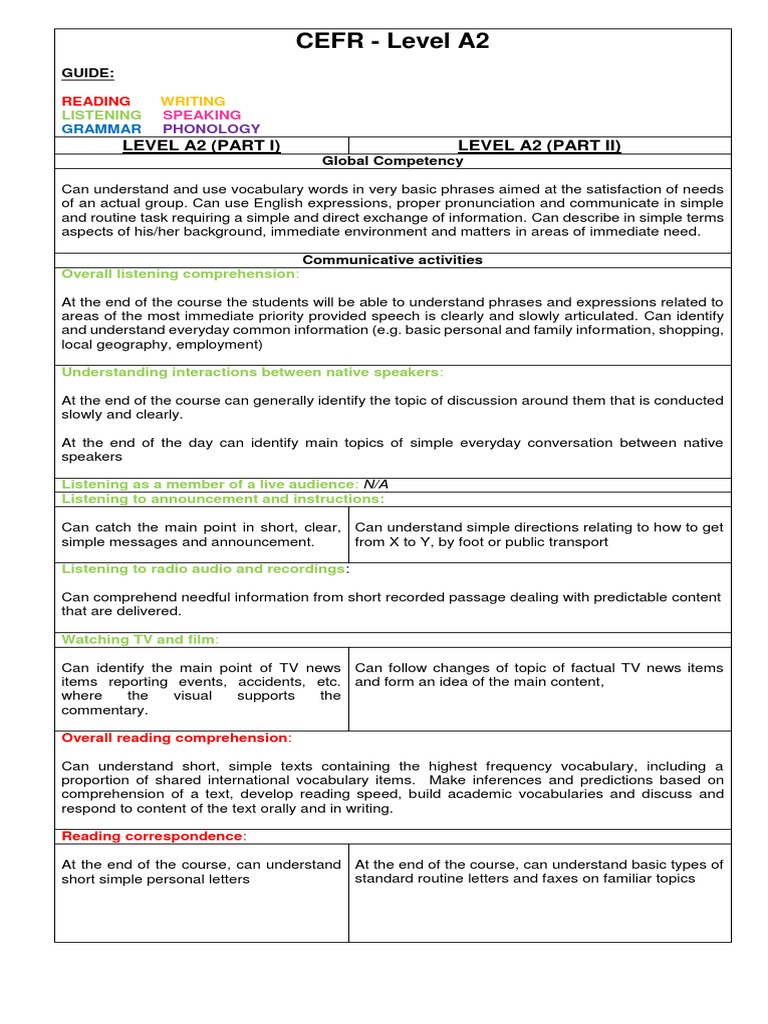 CEFR - Level A2

GUIDE:

READING WRITING
LISTENING SPEAKING
GRAMMAR PHONOLOGY

| LEVEL A2 (PART I) | LEVEL A2 (PART II) |
|---|---|

Global Competency

Can understand and use vocabulary words in very basic phrases aimed at the satisfaction of needs of an actual group. Can use English expressions, proper pronunciation and communicate in simple and routine task requiring a simple and direct exchange of information. Can describe in simple terms aspects of his/her background, immediate environment and matters in areas of immediate need.

Communicative activities

Overall listening comprehension:

At the end of the course the students will be able to understand phrases and expressions related to areas of the most immediate priority provided speech is clearly and slowly articulated. Can identify and understand everyday common information (e.g. basic personal and family information, shopping, local geography, employment)

Understanding interactions between native speakers:

At the end of the course can generally identify the topic of discussion around them that is conducted slowly and clearly.

At the end of the day can identify main topics of simple everyday conversation between native speakers

Listening as a member of a live audience: N/A

Listening to announcement and instructions:

| Can catch the main point in short, clear, simple messages and announcement. | Can understand simple directions relating to how to get from X to Y, by foot or public transport |
|---|---|

Listening to radio audio and recordings:

Can comprehend needful information from short recorded passage dealing with predictable content that are delivered.

Watching TV and film:

| Can identify the main point of TV news items reporting events, accidents, etc. where the visual supports the commentary. | Can follow changes of topic of factual TV news items and form an idea of the main content, |
|---|---|

Overall reading comprehension:

Can understand short, simple texts containing the highest frequency vocabulary, including a proportion of shared international vocabulary items. Make inferences and predictions based on comprehension of a text, develop reading speed, build academic vocabularies and discuss and respond to content of the text orally and in writing.

Reading correspondence:

| At the end of the course, can understand short simple personal letters | At the end of the course, can understand basic types of standard routine letters and faxes on familiar topics |
|---|---|